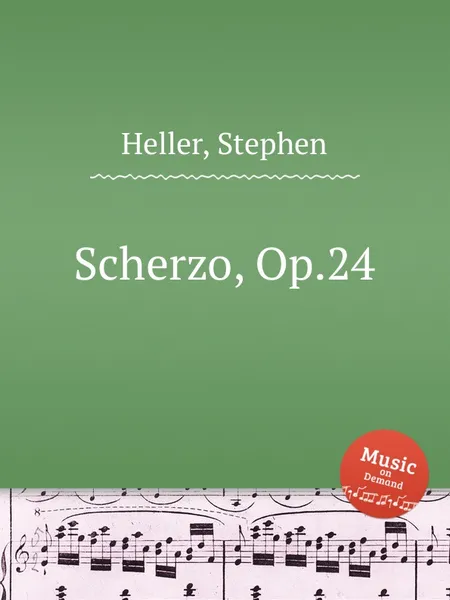 Heller, Stephen

Scherzo, Op.24

Music on Demand

8